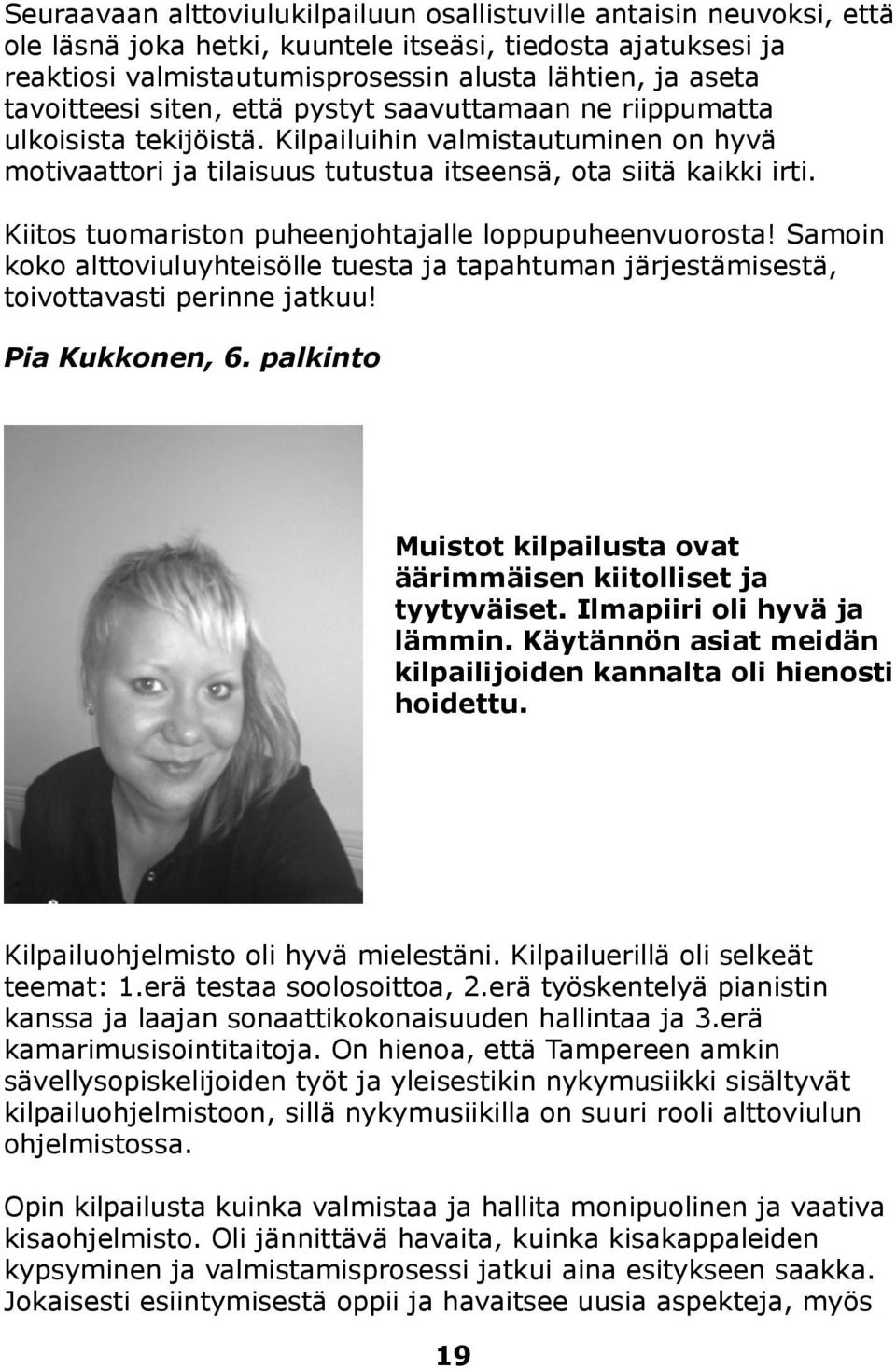 Seuraavaan alttoviulukilpailuun osallistuville antaisin neuvoksi, että ole läsnä joka hetki, kuuntele itseäsi, tiedosta ajatuksesi ja reaktiosi valmistautumisprosessin alusta lähtien, ja aseta tavoitteesi siten, että pystyt saavuttamaan ne riippumatta ulkoisista tekijöistä. Kilpailuihin valmistautuminen on hyvä motivaattori ja tilaisuus tutustua itseensä, ota siitä kaikki irti.

Kiitos tuomariston puheenjohtajalle loppupuheenvuorosta! Samoin koko alttoviuluyhteisölle tuesta ja tapahtuman järjestämisestä, toivottavasti perinne jatkuu!

Pia Kukkonen, 6. palkinto

Muistot kilpailusta ovat äärimmäisen kiitolliset ja tyytyväiset. Ilmapiiri oli hyvä ja lämmin. Käytännön asiat meidän kilpailijoiden kannalta oli hienosti hoidettu.

Kilpailuohjelmisto oli hyvä mielestäni. Kilpailuerillä oli selkeät teemat: 1.erä testaa soolosoittoa, 2.erä työskentelyä pianistin kanssa ja laajan sonaattikokonaisuuden hallintaa ja 3.erä kamarimusisointitaitoja. On hienoa, että Tampereen amkin sävellysopiskelijoiden työt ja yleisestikin nykymusiikki sisältyvät kilpailuohjelmistoon, sillä nykymusiikilla on suuri rooli alttoviulun ohjelmistossa.

Opin kilpailusta kuinka valmistaa ja hallita monipuolinen ja vaativa kisaohjelmisto. Oli jännittävä havaita, kuinka kisakappaleiden kypsyminen ja valmistamisprosessi jatkui aina esitykseen saakka. Jokaisesti esiintymisestä oppii ja havaitsee uusia aspekteja, myös

19